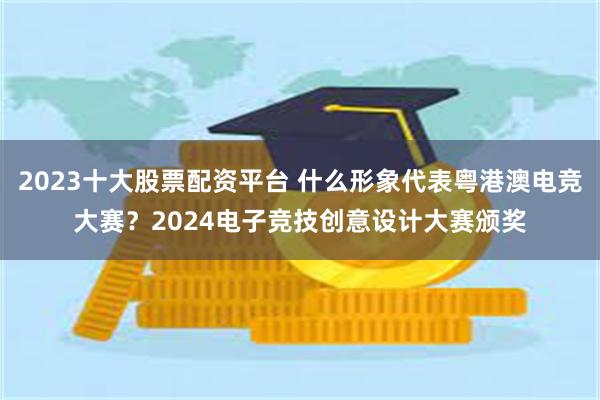 2023十大股票配资平台 什么形象代表粤港澳电竞大赛？2024电子竞技创意设计大赛颁奖